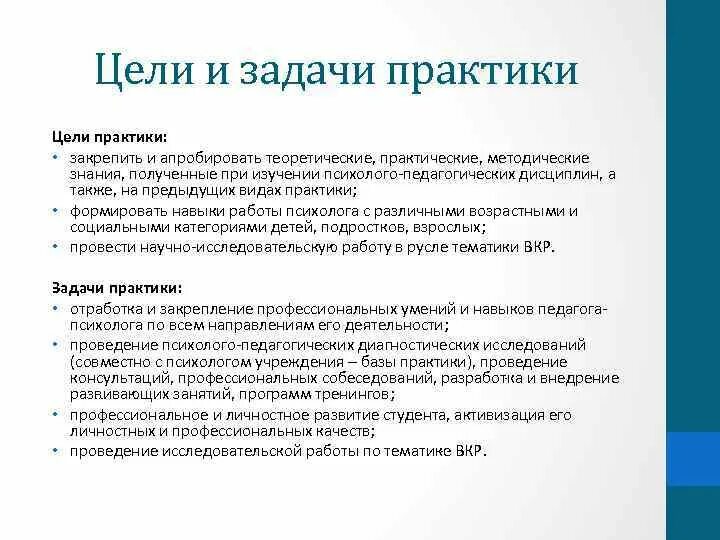 Цели и задачи практики

Цели практики:

• закрепить и апробировать теоретические, практические, методические знания, полученные при изучении психолого-педагогических дисциплин, а также, на предыдущих видах практики;
• формировать навыки работы психолога с различными возрастными и социальными категориями детей, подростков, взрослых;
• провести научно-исследовательскую работу в русле тематики ВКР.

Задачи практики:

• отработка и закрепление профессиональных умений и навыков педагога-психолога по всем направлениям его деятельности;
• проведение психолого-педагогических диагностических исследований (совместно с психологом учреждения – базы практики), проведение консультаций, профессиональных собеседований, разработка и внедрение развивающих занятий, программ тренингов;
• профессиональное и личностное развитие студента, активизация его личностных и профессиональных качеств;
• проведение исследовательской работы по тематике ВКР.